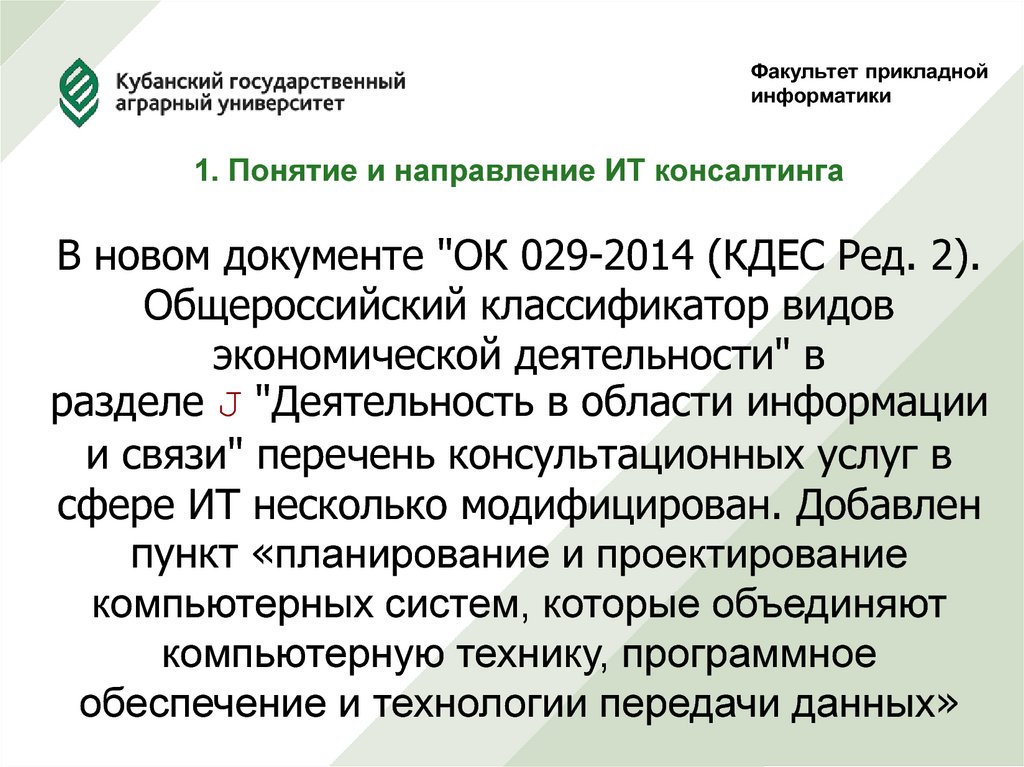 Кубанский государственный
аграрный университет

Факультет прикладной информатики

1. Понятие и направление ИТ консалтинга

В новом документе "ОК 029-2014 (КДЕС Ред. 2). Общероссийский классификатор видов экономической деятельности" в разделе J "Деятельность в области информации и связи" перечень консультационных услуг в сфере ИТ несколько модифицирован. Добавлен пункт «планирование и проектирование компьютерных систем, которые объединяют компьютерную технику, программное обеспечение и технологии передачи данных»